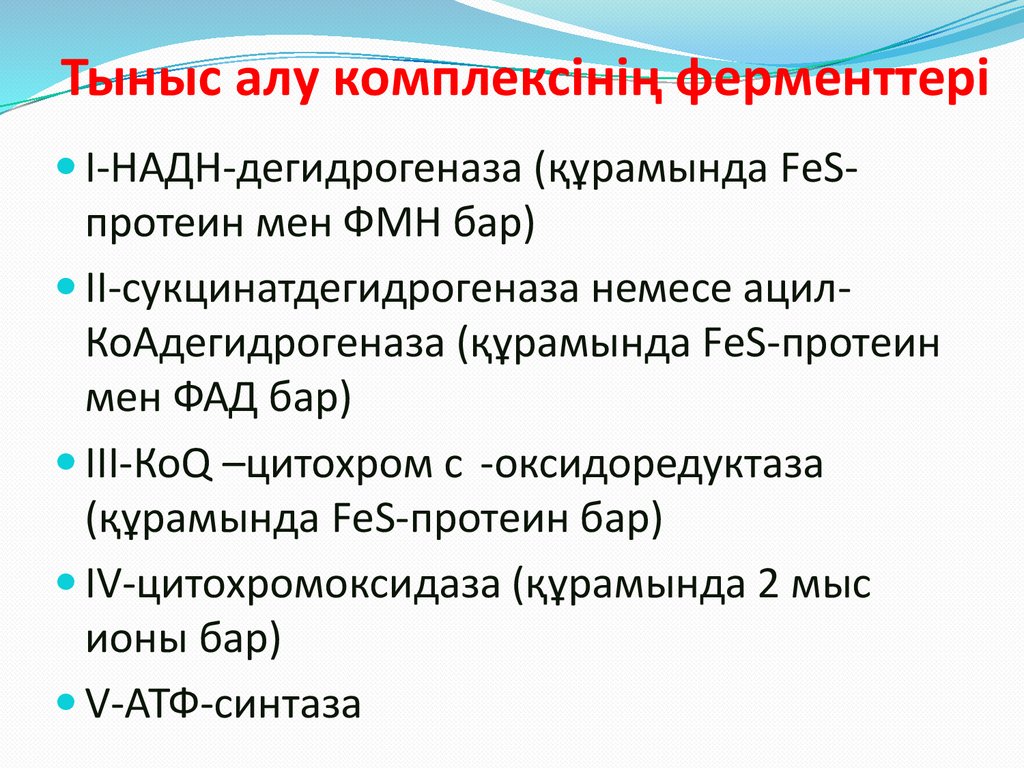 Тыныс алу комплексінің ферменттері

I-НАДН-дегидрогеназа (құрамында FeS-протеин мен ФМН бар)

II-сукцинатдегидрогеназа немесе ацил-КоАдегидрогеназа (құрамында FeS-протеин мен ФАД бар)

III-КоQ –цитохром с -оксидоредуктаза (құрамында FeS-протеин бар)

IV-цитохромоксидаза (құрамында 2 мыс ионы бар)

V-АТФ-синтаза